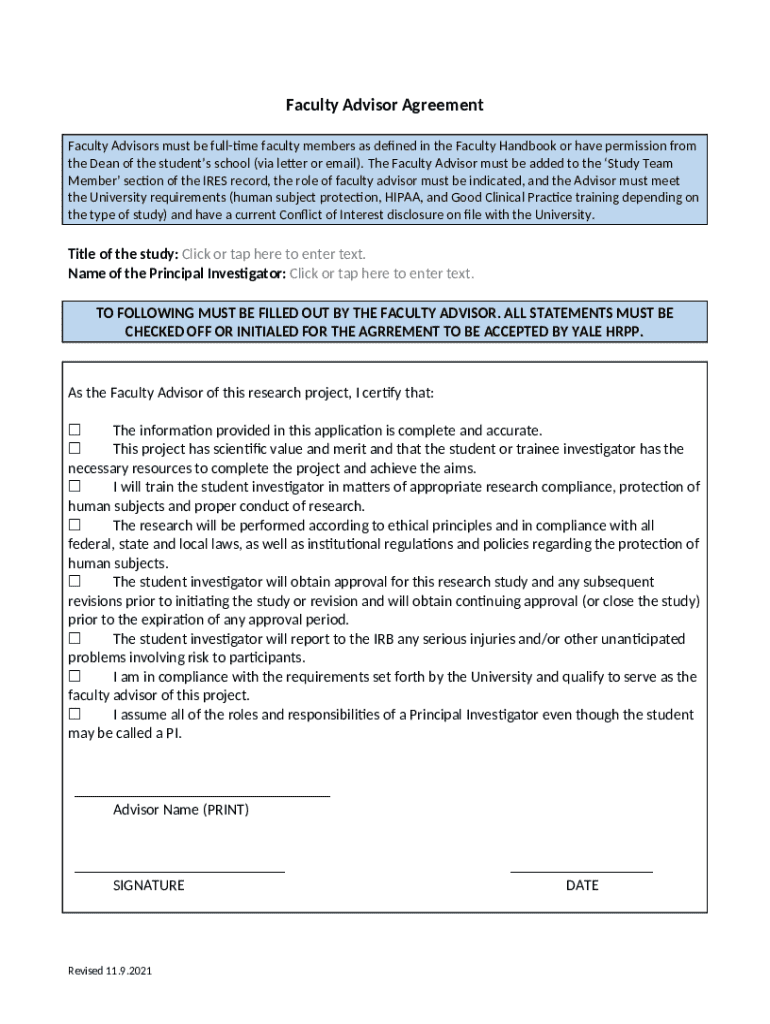 Faculty Advisor Agreement

Faculty Advisors must be full-time faculty members as defined in the Faculty Handbook or have permission from the Dean of the student's school (via letter or email). The Faculty Advisor must be added to the 'Study Team Member' section of the IRES record, the role of faculty advisor must be indicated, and the Advisor must meet the University requirements (human subject protection, HIPAA, and Good Clinical Practice training depending on the type of study) and have a current Conflict of Interest disclosure on file with the University.

Title of the study: Click or tap here to enter text.
Name of the Principal Investigator: Click or tap here to enter text.

TO FOLLOWING MUST BE FILLED OUT BY THE FACULTY ADVISOR. ALL STATEMENTS MUST BE CHECKED OFF OR INITIALED FOR THE AGRREMENT TO BE ACCEPTED BY YALE HRPP.

As the Faculty Advisor of this research project, I certify that:

☐ The information provided in this application is complete and accurate.
☐ This project has scientific value and merit and that the student or trainee investigator has the necessary resources to complete the project and achieve the aims.
☐ I will train the student investigator in matters of appropriate research compliance, protection of human subjects and proper conduct of research.
☐ The research will be performed according to ethical principles and in compliance with all federal, state and local laws, as well as institutional regulations and policies regarding the protection of human subjects.
☐ The student investigator will obtain approval for this research study and any subsequent revisions prior to initiating the study or revision and will obtain continuing approval (or close the study) prior to the expiration of any approval period.
☐ The student investigator will report to the IRB any serious injuries and/or other unanticipated problems involving risk to participants.
☐ I am in compliance with the requirements set forth by the University and qualify to serve as the faculty advisor of this project.
☐ I assume all of the roles and responsibilities of a Principal Investigator even though the student may be called a PI.

Advisor Name (PRINT)

SIGNATURE

DATE

Revised 11.9.2021